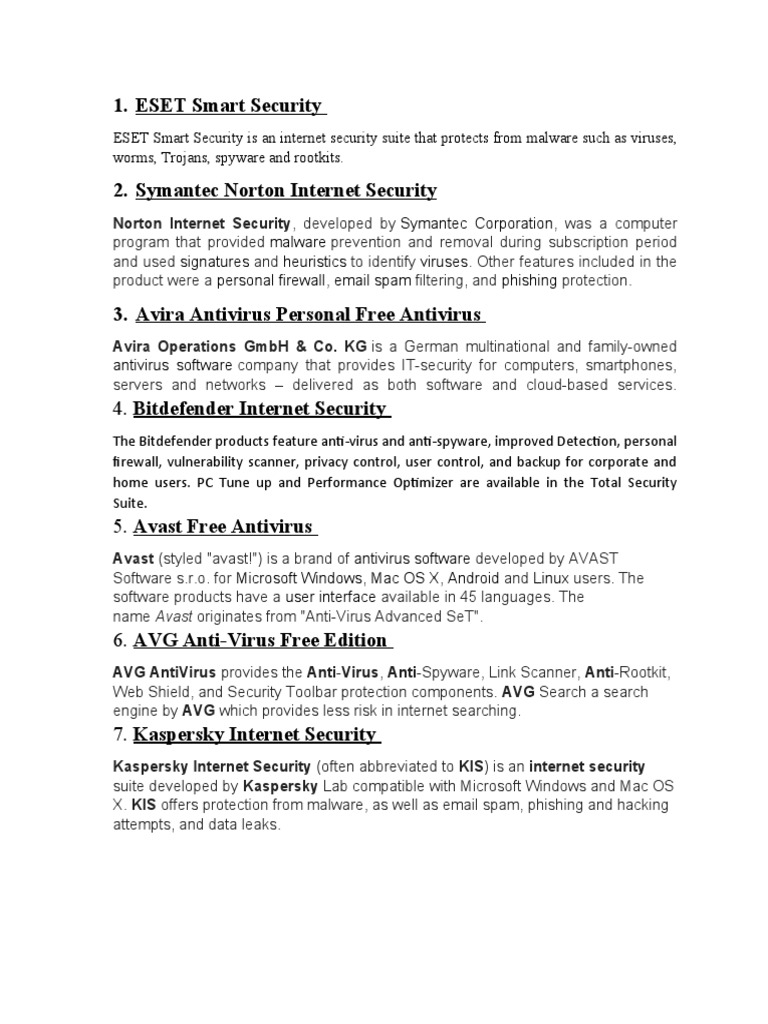 1. ESET Smart Security

ESET Smart Security is an internet security suite that protects from malware such as viruses, worms, Trojans, spyware and rootkits.

2. Symantec Norton Internet Security

Norton Internet Security, developed by Symantec Corporation, was a computer program that provided malware prevention and removal during subscription period and used signatures and heuristics to identify viruses. Other features included in the product were a personal firewall, email spam filtering, and phishing protection.

3. Avira Antivirus Personal Free Antivirus

Avira Operations GmbH & Co. KG is a German multinational and family-owned antivirus software company that provides IT-security for computers, smartphones, servers and networks – delivered as both software and cloud-based services.

4. Bitdefender Internet Security

The Bitdefender products feature anti-virus and anti-spyware, improved Detection, personal firewall, vulnerability scanner, privacy control, user control, and backup for corporate and home users. PC Tune up and Performance Optimizer are available in the Total Security Suite.

5. Avast Free Antivirus

Avast (styled "avast!") is a brand of antivirus software developed by AVAST Software s.r.o. for Microsoft Windows, Mac OS X, Android and Linux users. The software products have a user interface available in 45 languages. The name Avast originates from "Anti-Virus Advanced SeT".

6. AVG Anti-Virus Free Edition

AVG AntiVirus provides the Anti-Virus, Anti-Spyware, Link Scanner, Anti-Rootkit, Web Shield, and Security Toolbar protection components. AVG Search a search engine by AVG which provides less risk in internet searching.

7. Kaspersky Internet Security

Kaspersky Internet Security (often abbreviated to KIS) is an internet security suite developed by Kaspersky Lab compatible with Microsoft Windows and Mac OS X. KIS offers protection from malware, as well as email spam, phishing and hacking attempts, and data leaks.